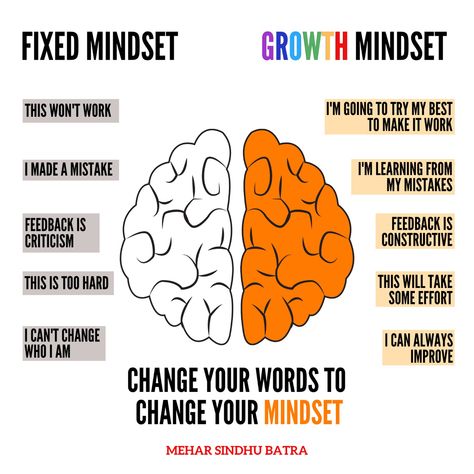 FIXED MINDSET

THIS WON'T WORK

I MADE A MISTAKE

FEEDBACK IS CRITICISM

THIS IS TOO HARD

I CAN'T CHANGE WHO I AM

GROWTH MINDSET

I'M GOING TO TRY MY BEST TO MAKE IT WORK

I'M LEARNING FROM MY MISTAKES

FEEDBACK IS CONSTRUCTIVE

THIS WILL TAKE SOME EFFORT

I CAN ALWAYS IMPROVE

CHANGE YOUR WORDS TO CHANGE YOUR MINDSET

MEHAR SINDHU BATRA